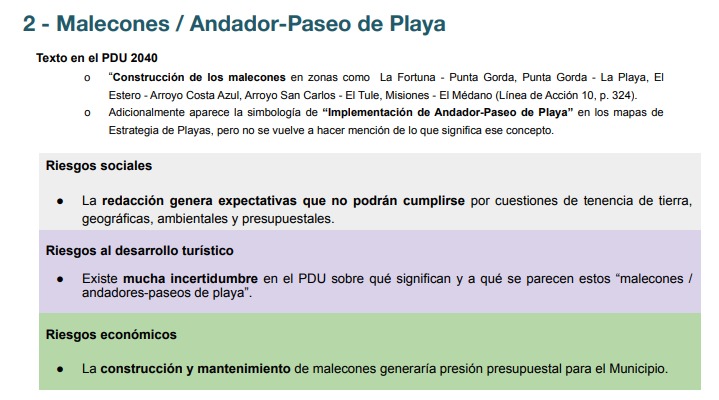 2 - Malecones / Andador-Paseo de Playa

Texto en el PDU 2040

o "Construcción de los malecones en zonas como La Fortuna - Punta Gorda, Punta Gorda - La Playa, El Estero - Arroyo Costa Azul, Arroyo San Carlos - El Tule, Misiones - El Médano (Línea de Acción 10, p. 324).
o Adicionalmente aparece la simbología de "Implementación de Andador-Paseo de Playa" en los mapas de Estrategia de Playas, pero no se vuelve a hacer mención de lo que significa ese concepto.

Riesgos sociales

• La redacción genera expectativas que no podrán cumplirse por cuestiones de tenencia de tierra, geográficas, ambientales y presupuestales.

Riesgos al desarrollo turístico

• Existe mucha incertidumbre en el PDU sobre qué significan y a qué se parecen estos "malecones / andadores-paseos de playa".

Riesgos económicos

• La construcción y mantenimiento de malecones generaría presión presupuestal para el Municipio.